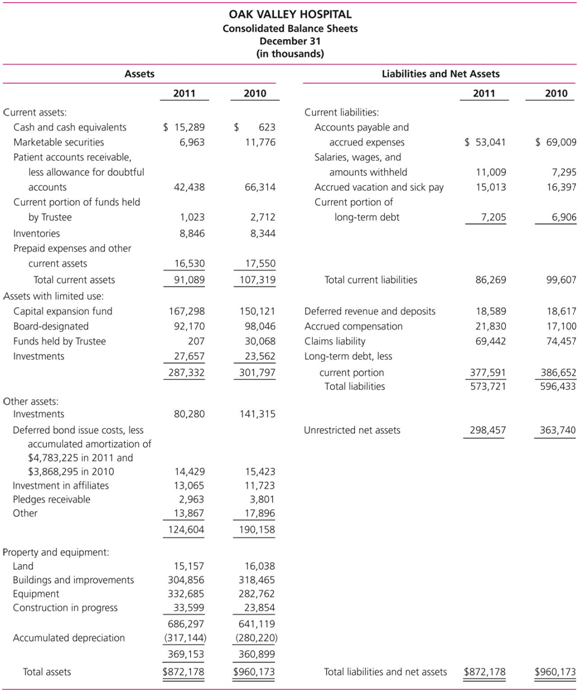 OAK VALLEY HOSPITAL
Consolidated Balance Sheets
December 31
(in thousands)

| Assets | 2011 | 2010 |
|---|---|---|
| Current assets: | | |
| Cash and cash equivalents | \$ 15,289 | \$ 623 |
| Marketable securities | 6,963 | 11,776 |
| Patient accounts receivable, less allowance for doubtful accounts | 42,438 | 66,314 |
| Current portion of funds held by Trustee | 1,023 | 2,712 |
| Inventories | 8,846 | 8,344 |
| Prepaid expenses and other current assets | 16,530 | 17,550 |
| Total current assets | 91,089 | 107,319 |
| Assets with limited use: | | |
| Capital expansion fund | 167,298 | 150,121 |
| Board-designated | 92,170 | 98,046 |
| Funds held by Trustee | 207 | 30,068 |
| Investments | 27,657 | 23,562 |
| | 287,332 | 301,797 |
| Other assets: | | |
| Investments | 80,280 | 141,315 |
| Deferred bond issue costs, less accumulated amortization of \$4,783,225 in 2011 and \$3,868,295 in 2010 | 14,429 | 15,423 |
| Investment in affiliates | 13,065 | 11,723 |
| Pledges receivable | 2,963 | 3,801 |
| Other | 13,867 | 17,896 |
| | 124,604 | 190,158 |
| Property and equipment: | | |
| Land | 15,157 | 16,038 |
| Buildings and improvements | 304,856 | 318,465 |
| Equipment | 332,685 | 282,762 |
| Construction in progress | 33,599 | 23,854 |
| | 686,297 | 641,119 |
| Accumulated depreciation | (317,144) | (280,220) |
| | 369,153 | 360,899 |
| Total assets | \$872,178 | \$960,173 |

| Liabilities and Net Assets | 2011 | 2010 |
|---|---|---|
| Current liabilities: | | |
| Accounts payable and accrued expenses | \$ 53,041 | \$ 69,009 |
| Salaries, wages, and amounts withheld | 11,009 | 7,295 |
| Accrued vacation and sick pay | 15,013 | 16,397 |
| Current portion of long-term debt | 7,205 | 6,906 |
| Total current liabilities | 86,269 | 99,607 |
| Deferred revenue and deposits | 18,589 | 18,617 |
| Accrued compensation | 21,830 | 17,100 |
| Claims liability | 69,442 | 74,457 |
| Long-term debt, less current portion | 377,591 | 386,652 |
| Total liabilities | 573,721 | 596,433 |
| Unrestricted net assets | 298,457 | 363,740 |
| Total liabilities and net assets | \$872,178 | \$960,173 |